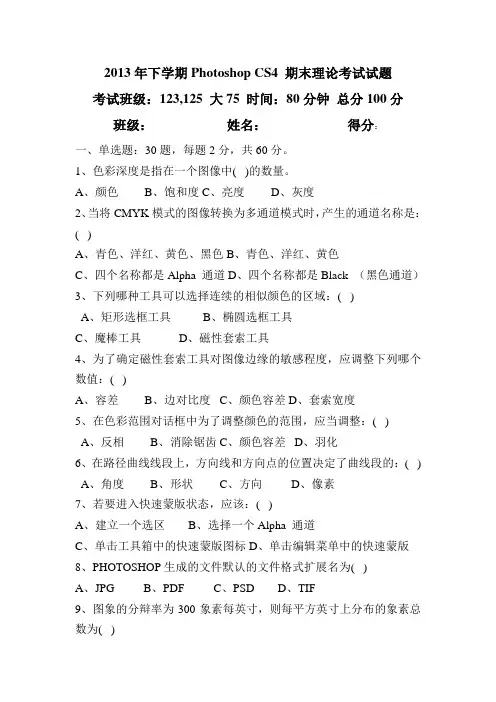 2013 年下学期 Photoshop CS4 期末理论考试试题

考试班级：123,125 大 75 时间：80 分钟 总分 100 分

班级： 姓名： 得分：

一、单选题：30 题，每题 2 分，共 60 分。

1、色彩深度是指在一个图像中( )的数量。

A、颜色 B、饱和度 C、亮度 D、灰度

2、当将 CMYK 模式的图像转换为多通道模式时，产生的通道名称是：( )

A、青色、洋红、黄色、黑色 B、青色、洋红、黄色

C、四个名称都是 Alpha 通道 D、四个名称都是 Black （黑色通道）

3、下列哪种工具可以选择连续的相似颜色的区域：( )

A、矩形选框工具 B、椭圆选框工具

C、魔棒工具 D、磁性套索工具

4、为了确定磁性套索工具对图像边缘的敏感程度，应调整下列哪个数值：( )

A、容差 B、边对比度 C、颜色容差 D、套索宽度

5、在色彩范围对话框中为了调整颜色的范围，应当调整：( )

A、反相 B、消除锯齿 C、颜色容差 D、羽化

6、在路径曲线线段上，方向线和方向点的位置决定了曲线段的：( )

A、角度 B、形状 C、方向 D、像素

7、若要进入快速蒙版状态，应该：( )

A、建立一个选区 B、选择一个 Alpha 通道

C、单击工具箱中的快速蒙版图标 D、单击编辑菜单中的快速蒙版

8、PHOTOSHOP 生成的文件默认的文件格式扩展名为( )

A、JPG B、PDF C、PSD D、TIF

9、图象的分辩率为 300 象素每英寸，则每平方英寸上分布的象素总数为( )